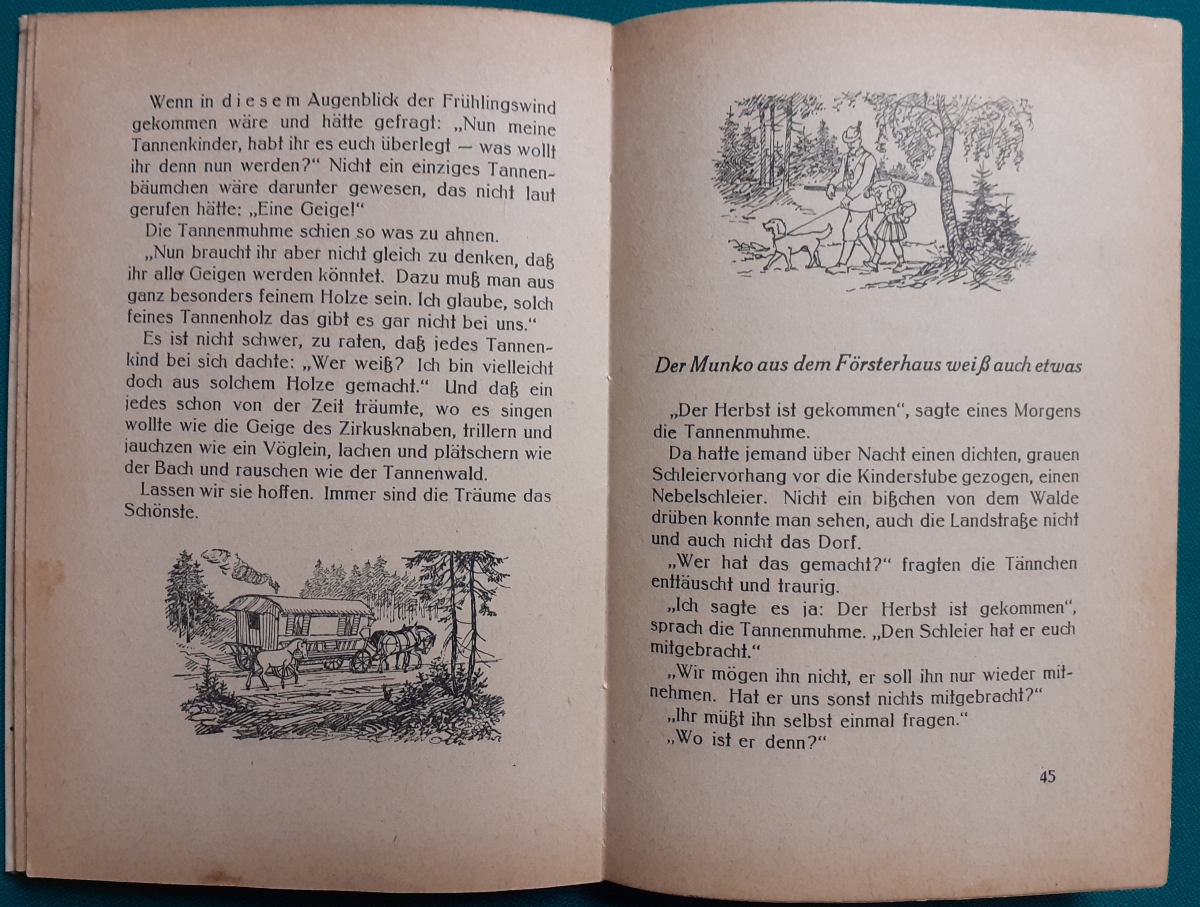 Wenn in diesem Augenblick der Frühlingswind gekommen wäre und hätte gefragt: „Nun meine Tannenkinder, habt ihr es euch überlegt — was wollt ihr denn nun werden?" Nicht ein einziges Tannenbäumchen wäre darunter gewesen, das nicht laut gerufen hätte: „Eine Geige!"

Die Tannenmuhme schien so was zu ahnen.

„Nun braucht ihr aber nicht gleich zu denken, daß ihr alle Geigen werden könntet. Dazu muß man aus ganz besonders feinem Holze sein. Ich glaube, solch feines Tannenholz das gibt es gar nicht bei uns."

Es ist nicht schwer, zu raten, daß jedes Tannenkind bei sich dachte: „Wer weiß? Ich bin vielleicht doch aus solchem Holze gemacht." Und daß ein jedes schon von der Zeit träumte, wo es singen wollte wie die Geige des Zirkusknaben, trillern und jauchzen wie ein Vöglein, lachen und plätschern wie der Bach und rauschen wie der Tannenwald.

Lassen wir sie hoffen. Immer sind die Träume das Schönste.

Der Munko aus dem Försterhaus weiß auch etwas

„Der Herbst ist gekommen", sagte eines Morgens die Tannenmuhme.

Da hatte jemand über Nacht einen dichten, grauen Schleiervorhang vor die Kinderstube gezogen, einen Nebelschleier. Nicht ein bißchen von dem Walde drüben konnte man sehen, auch die Landstraße nicht und auch nicht das Dorf.

„Wer hat das gemacht?" fragten die Tännchen enttäuscht und traurig.

„Ich sagte es ja: Der Herbst ist gekommen", sprach die Tannenmuhme. „Den Schleier hat er euch mitgebracht."

„Wir mögen ihn nicht, er soll ihn nur wieder mitnehmen. Hat er uns sonst nichts mitgebracht?"

„Ihr müßt ihn selbst einmal fragen."

„Wo ist er denn?"

45